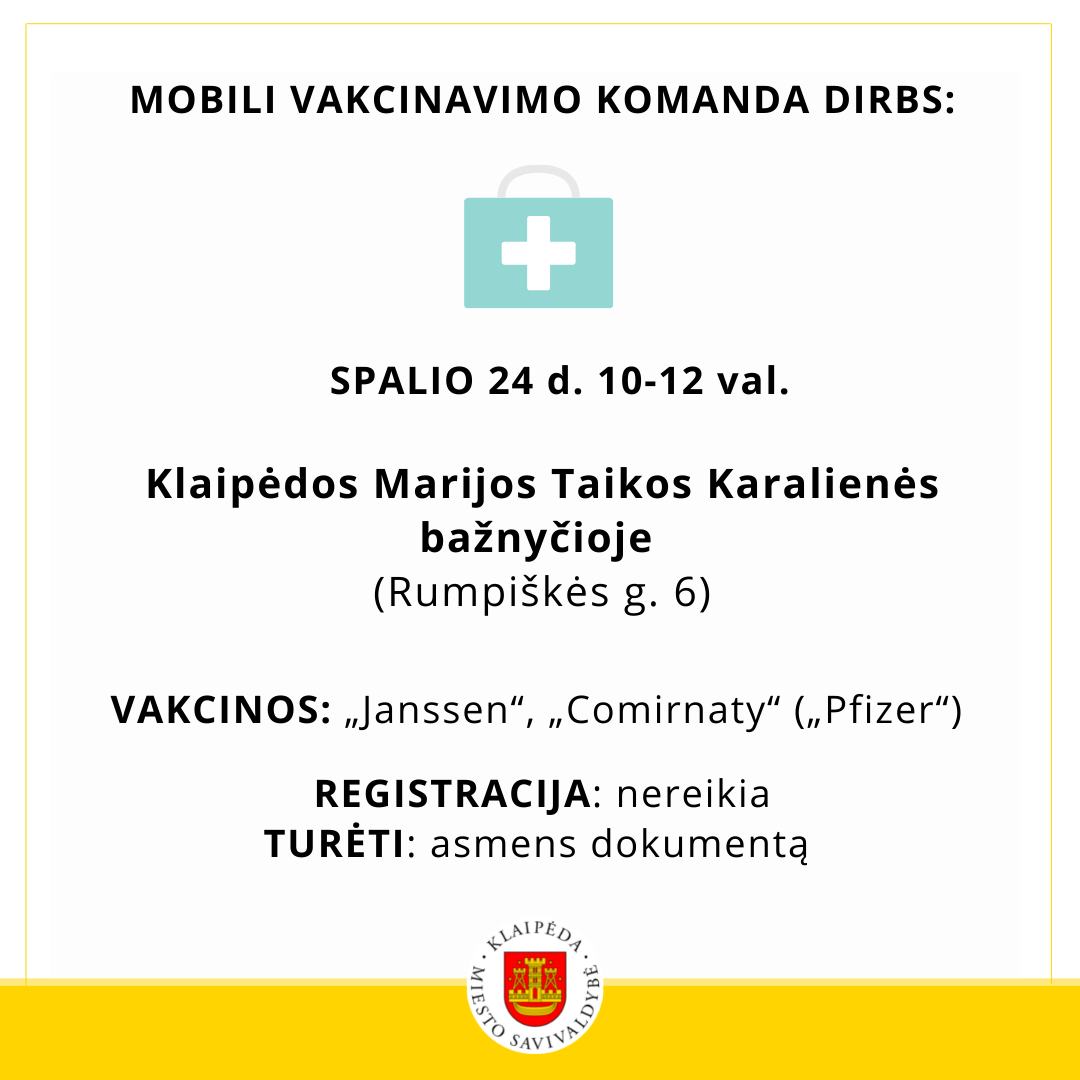 MOBILI VAKCINAVIMO KOMANDA DIRBS:

SPALIO 24 d. 10-12 val.

Klaipėdos Marijos Taikos Karalienės bažnyčioje
(Rumpiškės g. 6)

VAKCINOS: „Janssen“, „Comirnaty“ („Pfizer“)

REGISTRACIJA: nereikia
TURĖTI: asmens dokumentą

KLAIPĖDA
MIESTO SAVIVALDYBĖ